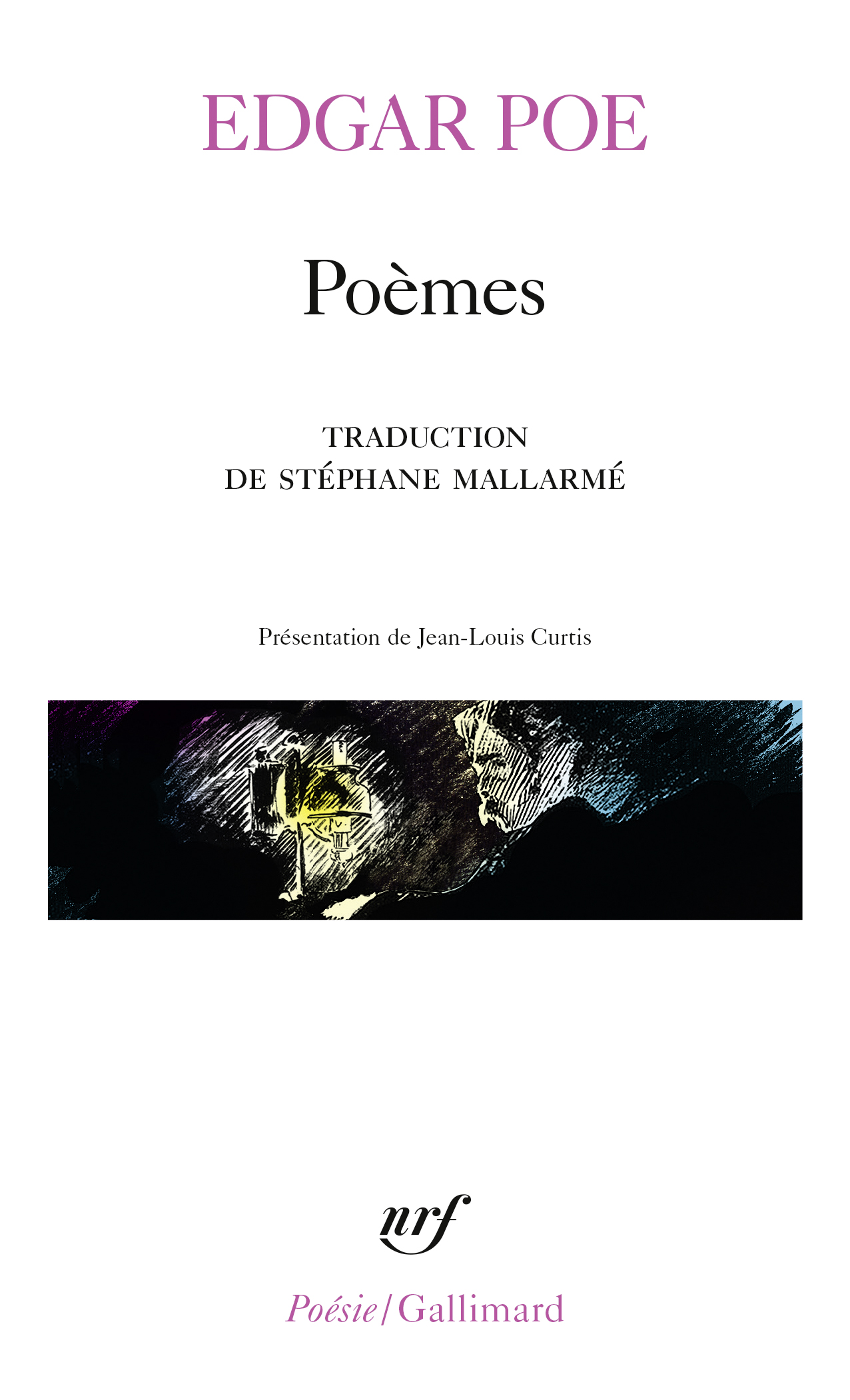 EDGAR POE

Poèmes

TRADUCTION
DE STÉPHANE MALLARMÉ

Présentation de Jean-Louis Curtis

nrf

Poésie/Gallimard